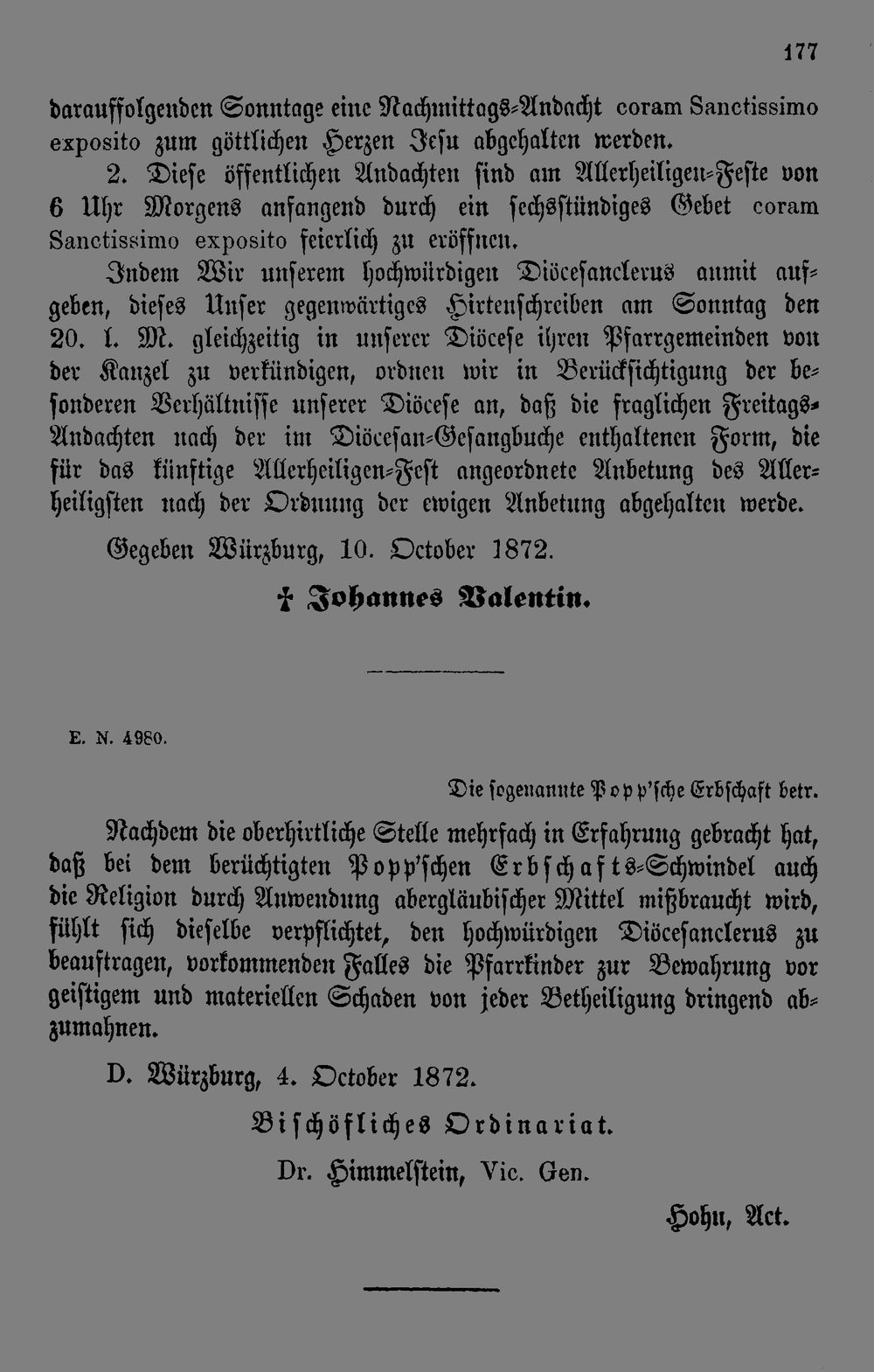 177

darauffolgenden Sonntage eine Nachmittags-Andacht coram Sanctissimo exposito zum göttlichen Herzen Jesu abgehalten werden.

2. Diese öffentlichen Andachten sind am Allerheiligen-Feste von 6 Uhr Morgens anfangend durch ein sechsstündiges Gebet coram Sanctissimo exposito feierlich zu eröffnen.

Indem Wir unserem hochwürdigen Diöcesanclerus anmit aufgeben, dieses Unser gegenwärtiges Hirtenschreiben am Sonntag den 20. l. M. gleichzeitig in unserer Diöcese ihren Pfarrgemeinden von der Kanzel zu verkündigen, ordnen wir in Berücksichtigung der besonderen Verhältnisse unserer Diöcese an, daß die fraglichen Freitags-Andachten nach der im Diöcesan-Gesangbuche enthaltenen Form, die für das künftige Allerheiligen-Fest angeordnete Anbetung des Allerheiligsten nach der Ordnung der ewigen Anbetung abgehalten werde.

Gegeben Würzburg, 10. October 1872.

† Johannes Valentin.

E. N. 4980.

Die sogenannte Popp'sche Erbschaft betr.

Nachdem die oberhirtliche Stelle mehrfach in Erfahrung gebracht hat, daß bei dem berüchtigten Popp'schen Erbschafts-Schwindel auch die Religion durch Anwendung abergläubischer Mittel mißbraucht wird, fühlt sich dieselbe verpflichtet, den hochwürdigen Diöcesanclerus zu beauftragen, vorkommenden Falles die Pfarrkinder zur Bewahrung vor geistigem und materiellen Schaden von jeder Betheiligung dringend abzumahnen.

D. Würzburg, 4. October 1872.

Bischöfliches Ordinariat.

Dr. Himmelstein, Vic. Gen.

Hohn, Act.